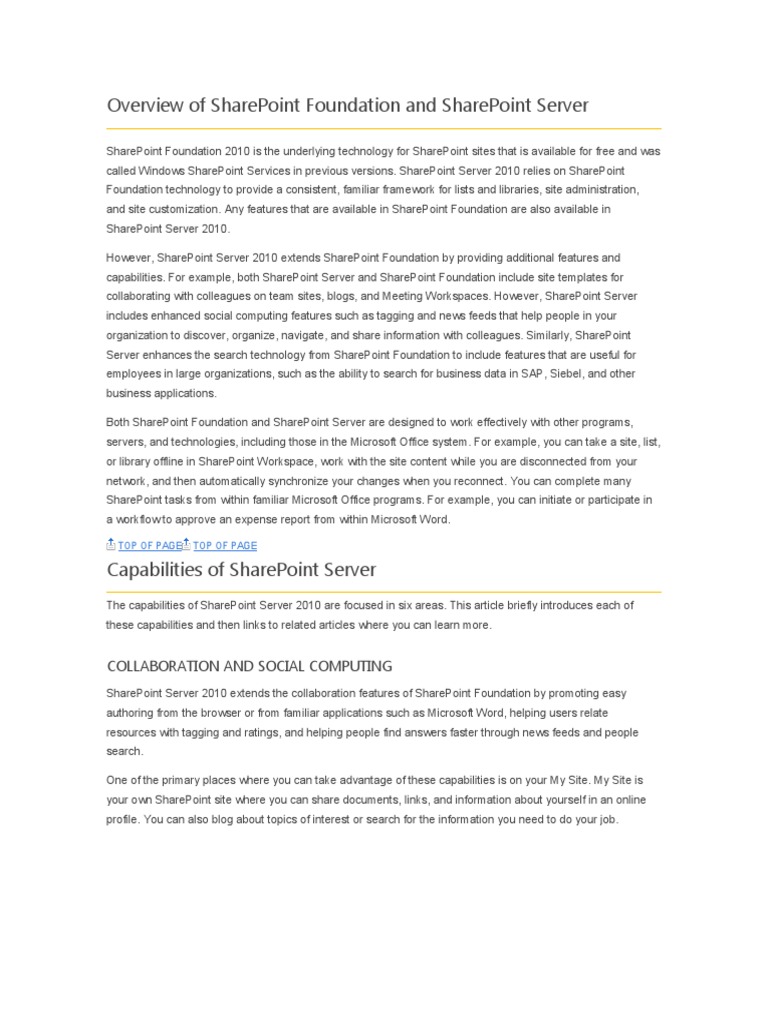 Overview of SharePoint Foundation and SharePoint Server

SharePoint Foundation 2010 is the underlying technology for SharePoint sites that is available for free and was called Windows SharePoint Services in previous versions. SharePoint Server 2010 relies on SharePoint Foundation technology to provide a consistent, familiar framework for lists and libraries, site administration, and site customization. Any features that are available in SharePoint Foundation are also available in SharePoint Server 2010.

However, SharePoint Server 2010 extends SharePoint Foundation by providing additional features and capabilities. For example, both SharePoint Server and SharePoint Foundation include site templates for collaborating with colleagues on team sites, blogs, and Meeting Workspaces. However, SharePoint Server includes enhanced social computing features such as tagging and news feeds that help people in your organization to discover, organize, navigate, and share information with colleagues. Similarly, SharePoint Server enhances the search technology from SharePoint Foundation to include features that are useful for employees in large organizations, such as the ability to search for business data in SAP, Siebel, and other business applications.

Both SharePoint Foundation and SharePoint Server are designed to work effectively with other programs, servers, and technologies, including those in the Microsoft Office system. For example, you can take a site, list, or library offline in SharePoint Workspace, work with the site content while you are disconnected from your network, and then automatically synchronize your changes when you reconnect. You can complete many SharePoint tasks from within familiar Microsoft Office programs. For example, you can initiate or participate in a workflow to approve an expense report from within Microsoft Word.

TOP OF PAGE TOP OF PAGE

Capabilities of SharePoint Server

The capabilities of SharePoint Server 2010 are focused in six areas. This article briefly introduces each of these capabilities and then links to related articles where you can learn more.

COLLABORATION AND SOCIAL COMPUTING

SharePoint Server 2010 extends the collaboration features of SharePoint Foundation by promoting easy authoring from the browser or from familiar applications such as Microsoft Word, helping users relate resources with tagging and ratings, and helping people find answers faster through news feeds and people search.

One of the primary places where you can take advantage of these capabilities is on your My Site. My Site is your own SharePoint site where you can share documents, links, and information about yourself in an online profile. You can also blog about topics of interest or search for the information you need to do your job.